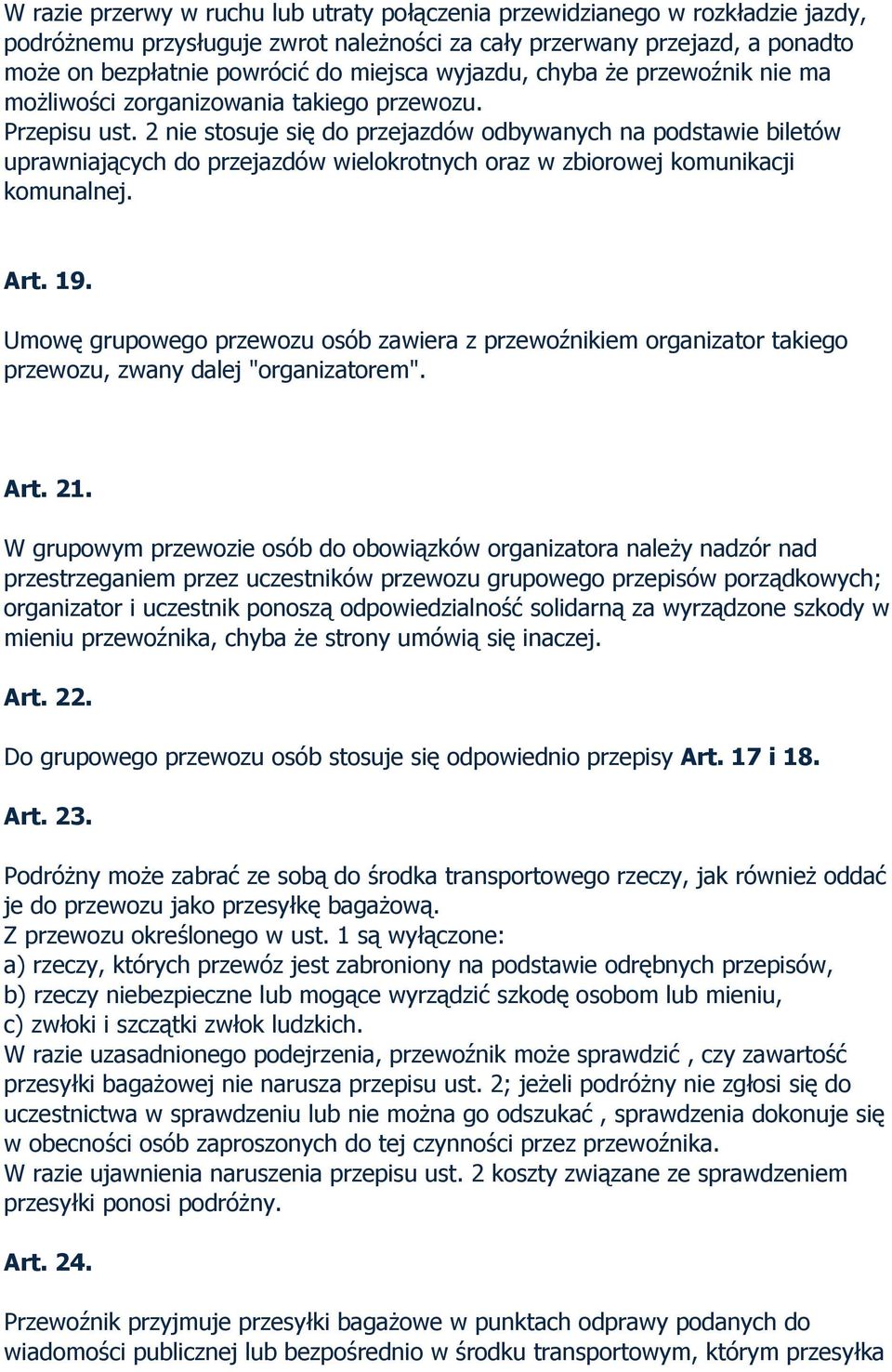 W razie przerwy w ruchu lub utraty połączenia przewidzianego w rozkładzie jazdy, podróżnemu przysługuje zwrot należności za cały przerwany przejazd, a ponadto może on bezpłatnie powrócić do miejsca wyjazdu, chyba że przewoźnik nie ma możliwości zorganizowania takiego przewozu.
Przepisu ust. 2 nie stosuje się do przejazdów odbywanych na podstawie biletów uprawniających do przejazdów wielokrotnych oraz w zbiorowej komunikacji komunalnej.

Art. 19.

Umowę grupowego przewozu osób zawiera z przewoźnikiem organizator takiego przewozu, zwany dalej "organizatorem".

Art. 21.

W grupowym przewozie osób do obowiązków organizatora należy nadzór nad przestrzeganiem przez uczestników przewozu grupowego przepisów porządkowych; organizator i uczestnik ponoszą odpowiedzialność solidarną za wyrządzone szkody w mieniu przewoźnika, chyba że strony umówią się inaczej.

Art. 22.

Do grupowego przewozu osób stosuje się odpowiednio przepisy Art. 17 i 18.

Art. 23.

Podróżny może zabrać ze sobą do środka transportowego rzeczy, jak również oddać je do przewozu jako przesyłkę bagażową.
Z przewozu określonego w ust. 1 są wyłączone:
a) rzeczy, których przewóz jest zabroniony na podstawie odrębnych przepisów,
b) rzeczy niebezpieczne lub mogące wyrządzić szkodę osobom lub mieniu,
c) zwłoki i szczątki zwłok ludzkich.
W razie uzasadnionego podejrzenia, przewoźnik może sprawdzić , czy zawartość przesyłki bagażowej nie narusza przepisu ust. 2; jeżeli podróżny nie zgłosi się do uczestnictwa w sprawdzeniu lub nie można go odszukać , sprawdzenia dokonuje się w obecności osób zaproszonych do tej czynności przez przewoźnika.
W razie ujawnienia naruszenia przepisu ust. 2 koszty związane ze sprawdzeniem przesyłki ponosi podróżny.

Art. 24.

Przewoźnik przyjmuje przesyłki bagażowe w punktach odprawy podanych do wiadomości publicznej lub bezpośrednio w środku transportowym, którym przesyłka